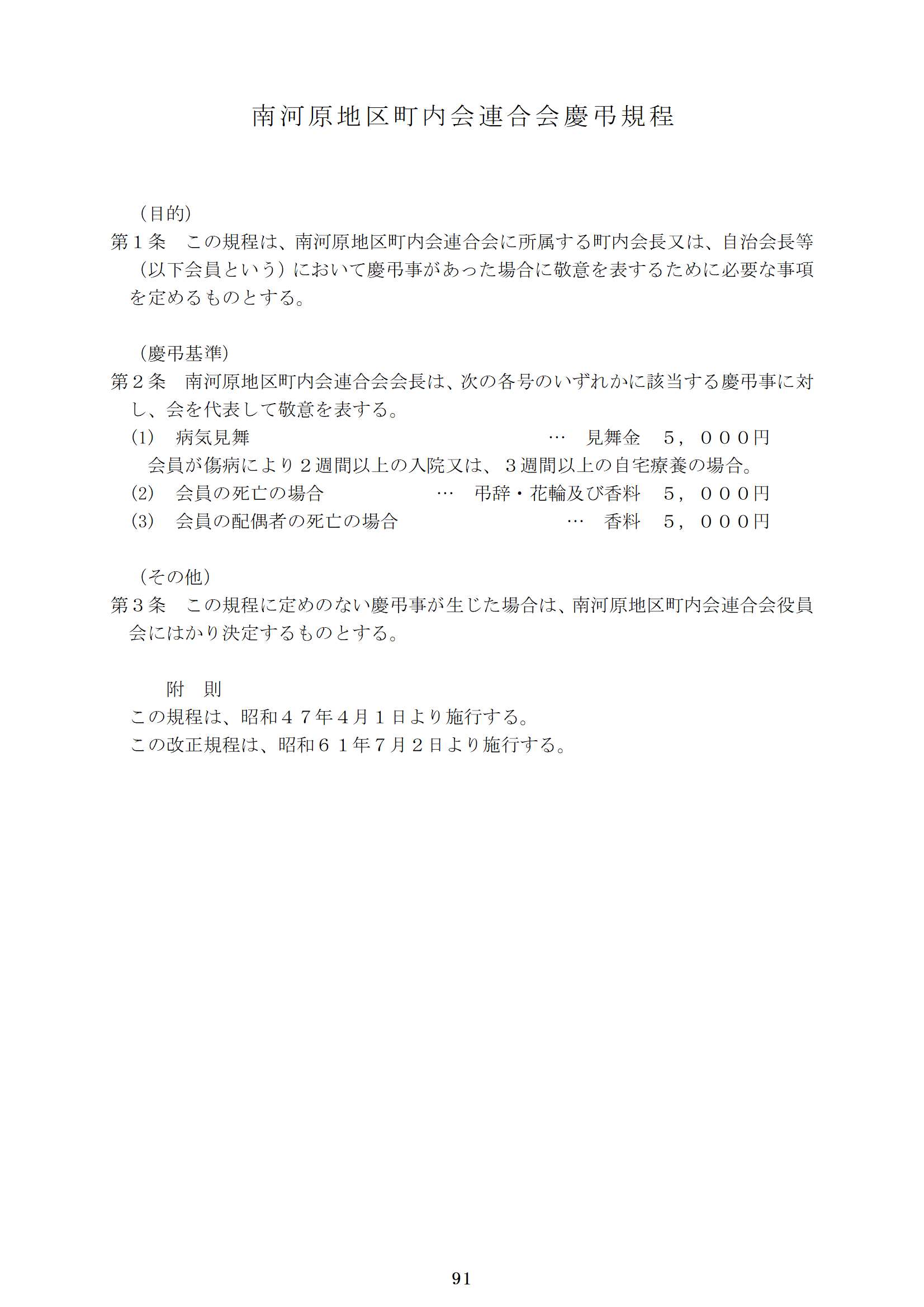 南河原地区町内会連合会慶弔規程

（目的）
第１条　この規程は、南河原地区町内会連合会に所属する町内会長又は、自治会長等（以下会員という）において慶弔事があった場合に敬意を表するために必要な事項を定めるものとする。

（慶弔基準）
第２条　南河原地区町内会連合会会長は、次の各号のいずれかに該当する慶弔事に対し、会を代表して敬意を表する。
(1)　病気見舞　…　見舞金　５，０００円
会員が傷病により２週間以上の入院又は、３週間以上の自宅療養の場合。
(2)　会員の死亡の場合　…　弔辞・花輪及び香料　５，０００円
(3)　会員の配偶者の死亡の場合　…　香料　５，０００円

（その他）
第３条　この規程に定めのない慶弔事が生じた場合は、南河原地区町内会連合会役員会にはかり決定するものとする。

附　則
この規程は、昭和４７年４月１日より施行する。
この改正規程は、昭和６１年７月２日より施行する。

91